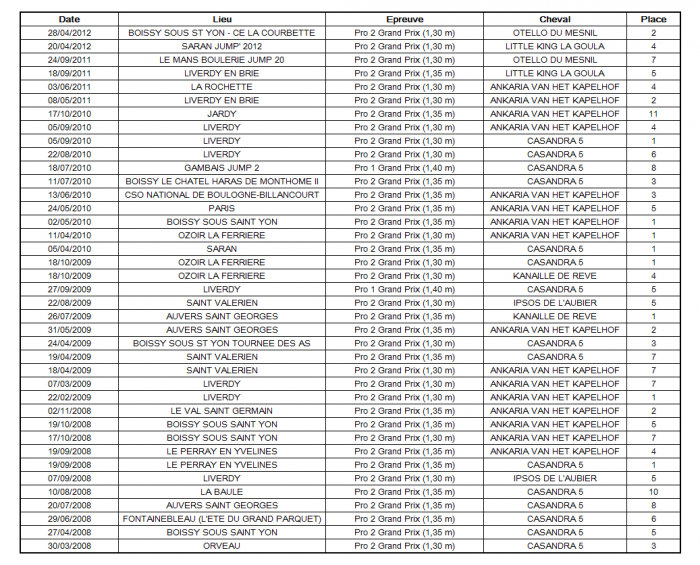 | Date | Lieu | Epreuve | Cheval | Place |
|---|---|---|---|---|
| 28/04/2012 | BOISSY SOUS ST YON - CE LA COURBETTE | Pro 2 Grand Prix (1,30 m) | OTELLO DU MESNIL | 2 |
| 20/04/2012 | SARAN JUMP' 2012 | Pro 2 Grand Prix (1,30 m) | LITTLE KING LA GOULA | 4 |
| 24/09/2011 | LE MANS BOULERIE JUMP 20 | Pro 2 Grand Prix (1,30 m) | OTELLO DU MESNIL | 7 |
| 18/09/2011 | LIVERDY EN BRIE | Pro 2 Grand Prix (1,35 m) | LITTLE KING LA GOULA | 5 |
| 03/06/2011 | LA ROCHETTE | Pro 2 Grand Prix (1,30 m) | ANKARIA VAN HET KAPELHOF | 4 |
| 08/05/2011 | LIVERDY EN BRIE | Pro 2 Grand Prix (1,30 m) | ANKARIA VAN HET KAPELHOF | 2 |
| 17/10/2010 | JARDY | Pro 2 Grand Prix (1,35 m) | ANKARIA VAN HET KAPELHOF | 11 |
| 05/09/2010 | LIVERDY | Pro 2 Grand Prix (1,30 m) | ANKARIA VAN HET KAPELHOF | 4 |
| 05/09/2010 | LIVERDY | Pro 2 Grand Prix (1,30 m) | CASANDRA 5 | 1 |
| 22/08/2010 | LIVERDY | Pro 2 Grand Prix (1,30 m) | CASANDRA 5 | 6 |
| 18/07/2010 | GAMBAIS JUMP 2 | Pro 1 Grand Prix (1,40 m) | CASANDRA 5 | 8 |
| 11/07/2010 | BOISSY LE CHATEL HARAS DE MONTHOME II | Pro 2 Grand Prix (1,35 m) | CASANDRA 5 | 3 |
| 13/06/2010 | CSO NATIONAL DE BOULOGNE-BILLANCOURT | Pro 2 Grand Prix (1,35 m) | ANKARIA VAN HET KAPELHOF | 3 |
| 24/05/2010 | PARIS | Pro 2 Grand Prix (1,35 m) | ANKARIA VAN HET KAPELHOF | 5 |
| 02/05/2010 | BOISSY SOUS SAINT YON | Pro 2 Grand Prix (1,35 m) | ANKARIA VAN HET KAPELHOF | 1 |
| 11/04/2010 | OZOIR LA FERRIERE | Pro 2 Grand Prix (1,30 m) | ANKARIA VAN HET KAPELHOF | 1 |
| 05/04/2010 | SARAN | Pro 2 Grand Prix (1,35 m) | CASANDRA 5 | 1 |
| 18/10/2009 | OZOIR LA FERRIERE | Pro 2 Grand Prix (1,30 m) | CASANDRA 5 | 1 |
| 18/10/2009 | OZOIR LA FERRIERE | Pro 2 Grand Prix (1,30 m) | KANAILLE DE REVE | 4 |
| 27/09/2009 | LIVERDY | Pro 1 Grand Prix (1,40 m) | CASANDRA 5 | 5 |
| 22/08/2009 | SAINT VALERIEN | Pro 2 Grand Prix (1,30 m) | IPSOS DE L'AUBIER | 5 |
| 26/07/2009 | AUVERS SAINT GEORGES | Pro 2 Grand Prix (1,35 m) | KANAILLE DE REVE | 1 |
| 31/05/2009 | AUVERS SAINT GEORGES | Pro 2 Grand Prix (1,35 m) | ANKARIA VAN HET KAPELHOF | 2 |
| 24/04/2009 | BOISSY SOUS ST YON TOURNEE DES AS | Pro 2 Grand Prix (1,30 m) | CASANDRA 5 | 3 |
| 19/04/2009 | SAINT VALERIEN | Pro 2 Grand Prix (1,35 m) | CASANDRA 5 | 7 |
| 18/04/2009 | SAINT VALERIEN | Pro 2 Grand Prix (1,30 m) | ANKARIA VAN HET KAPELHOF | 7 |
| 07/03/2009 | LIVERDY | Pro 2 Grand Prix (1,30 m) | ANKARIA VAN HET KAPELHOF | 7 |
| 22/02/2009 | LIVERDY | Pro 2 Grand Prix (1,30 m) | ANKARIA VAN HET KAPELHOF | 1 |
| 02/11/2008 | LE VAL SAINT GERMAIN | Pro 2 Grand Prix (1,35 m) | ANKARIA VAN HET KAPELHOF | 2 |
| 19/10/2008 | BOISSY SOUS SAINT YON | Pro 2 Grand Prix (1,35 m) | ANKARIA VAN HET KAPELHOF | 5 |
| 17/10/2008 | BOISSY SOUS SAINT YON | Pro 2 Grand Prix (1,30 m) | ANKARIA VAN HET KAPELHOF | 7 |
| 19/09/2008 | LE PERRAY EN YVELINES | Pro 2 Grand Prix (1,35 m) | ANKARIA VAN HET KAPELHOF | 4 |
| 19/09/2008 | LE PERRAY EN YVELINES | Pro 2 Grand Prix (1,35 m) | CASANDRA 5 | 1 |
| 07/09/2008 | LIVERDY | Pro 2 Grand Prix (1,30 m) | IPSOS DE L'AUBIER | 5 |
| 10/08/2008 | LA BAULE | Pro 2 Grand Prix (1,35 m) | CASANDRA 5 | 10 |
| 20/07/2008 | AUVERS SAINT GEORGES | Pro 2 Grand Prix (1,35 m) | CASANDRA 5 | 8 |
| 29/06/2008 | FONTAINEBLEAU (L'ETE DU GRAND PARQUET) | Pro 2 Grand Prix (1,35 m) | CASANDRA 5 | 6 |
| 27/04/2008 | BOISSY SOUS SAINT YON | Pro 2 Grand Prix (1,35 m) | CASANDRA 5 | 5 |
| 30/03/2008 | ORVEAU | Pro 2 Grand Prix (1,30 m) | CASANDRA 5 | 3 |